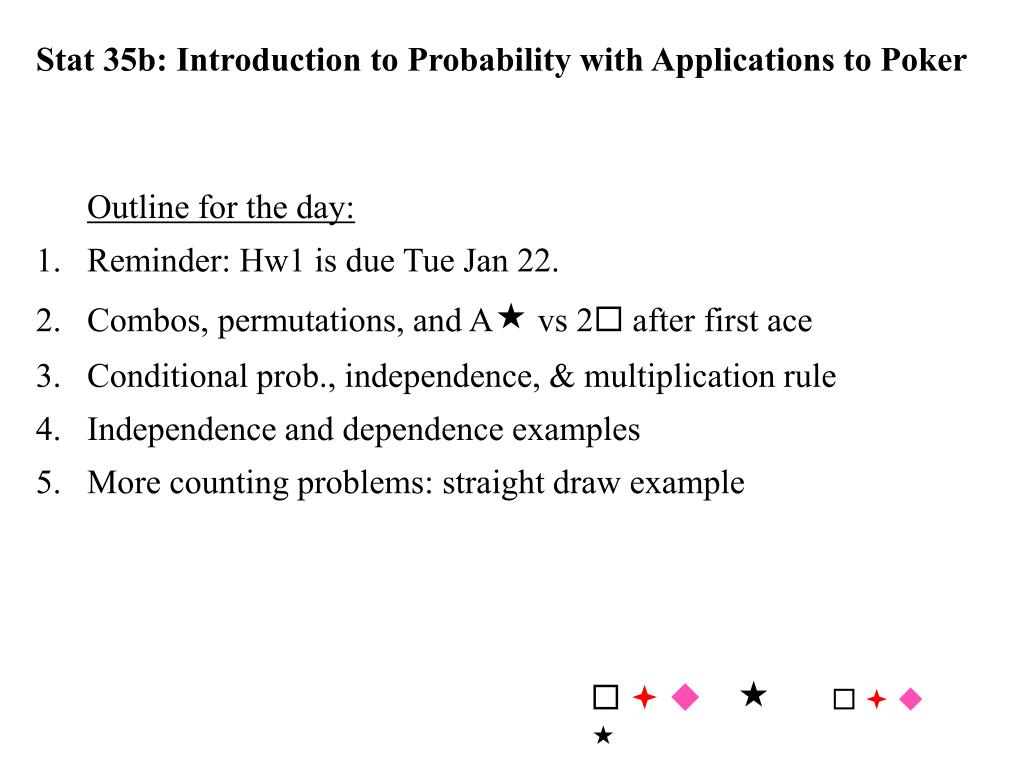 Stat 35b: Introduction to Probability with Applications to Poker

Outline for the day:
1. Reminder: Hw1 is due Tue Jan 22.
2. Combos, permutations, and A★ vs 2□ after first ace
3. Conditional prob., independence, & multiplication rule
4. Independence and dependence examples
5. More counting problems: straight draw example

□ ✦ ◆ ★ □ ✦ ◆
★